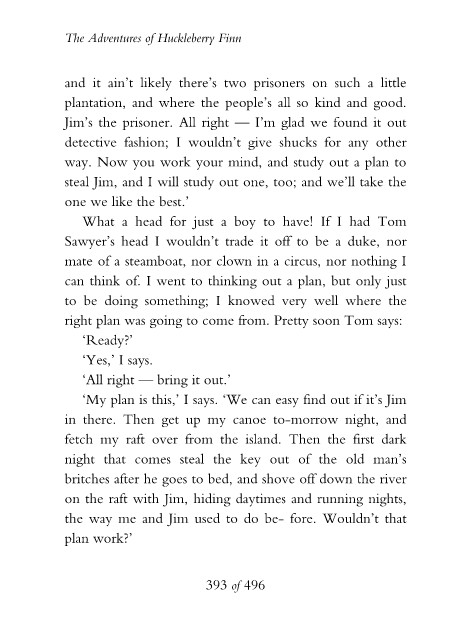 The Adventures of Huckleberry Finn

and it ain't likely there's two prisoners on such a little plantation, and where the people's all so kind and good. Jim's the prisoner. All right — I'm glad we found it out detective fashion; I wouldn't give shucks for any other way. Now you work your mind, and study out a plan to steal Jim, and I will study out one, too; and we'll take the one we like the best.'

What a head for just a boy to have! If I had Tom Sawyer's head I wouldn't trade it off to be a duke, nor mate of a steamboat, nor clown in a circus, nor nothing I can think of. I went to thinking out a plan, but only just to be doing something; I knowed very well where the right plan was going to come from. Pretty soon Tom says:

'Ready?'

'Yes,' I says.

'All right — bring it out.'

'My plan is this,' I says. 'We can easy find out if it's Jim in there. Then get up my canoe to-morrow night, and fetch my raft over from the island. Then the first dark night that comes steal the key out of the old man's britches after he goes to bed, and shove off down the river on the raft with Jim, hiding daytimes and running nights, the way me and Jim used to do be- fore. Wouldn't that plan work?'

393 of 496